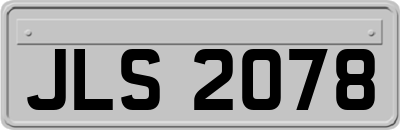 JLS 2078